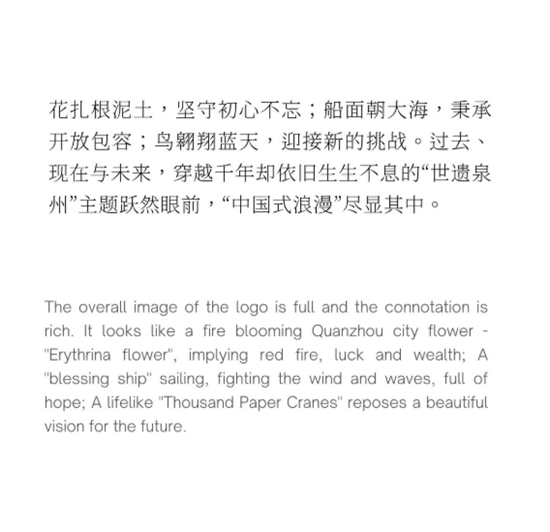 花扎根泥土，坚守初心不忘；船面朝大海，秉承开放包容；鸟翱翔蓝天，迎接新的挑战。过去、现在与未来，穿越千年却依旧生生不息的“世遗泉州”主题跃然眼前，“中国式浪漫”尽显其中。

The overall image of the logo is full and the connotation is rich. It looks like a fire blooming Quanzhou city flower - "Erythrina flower", implying red fire, luck and wealth; A "blessing ship" sailing, fighting the wind and waves, full of hope; A lifelike "Thousand Paper Cranes" reposes a beautiful vision for the future.